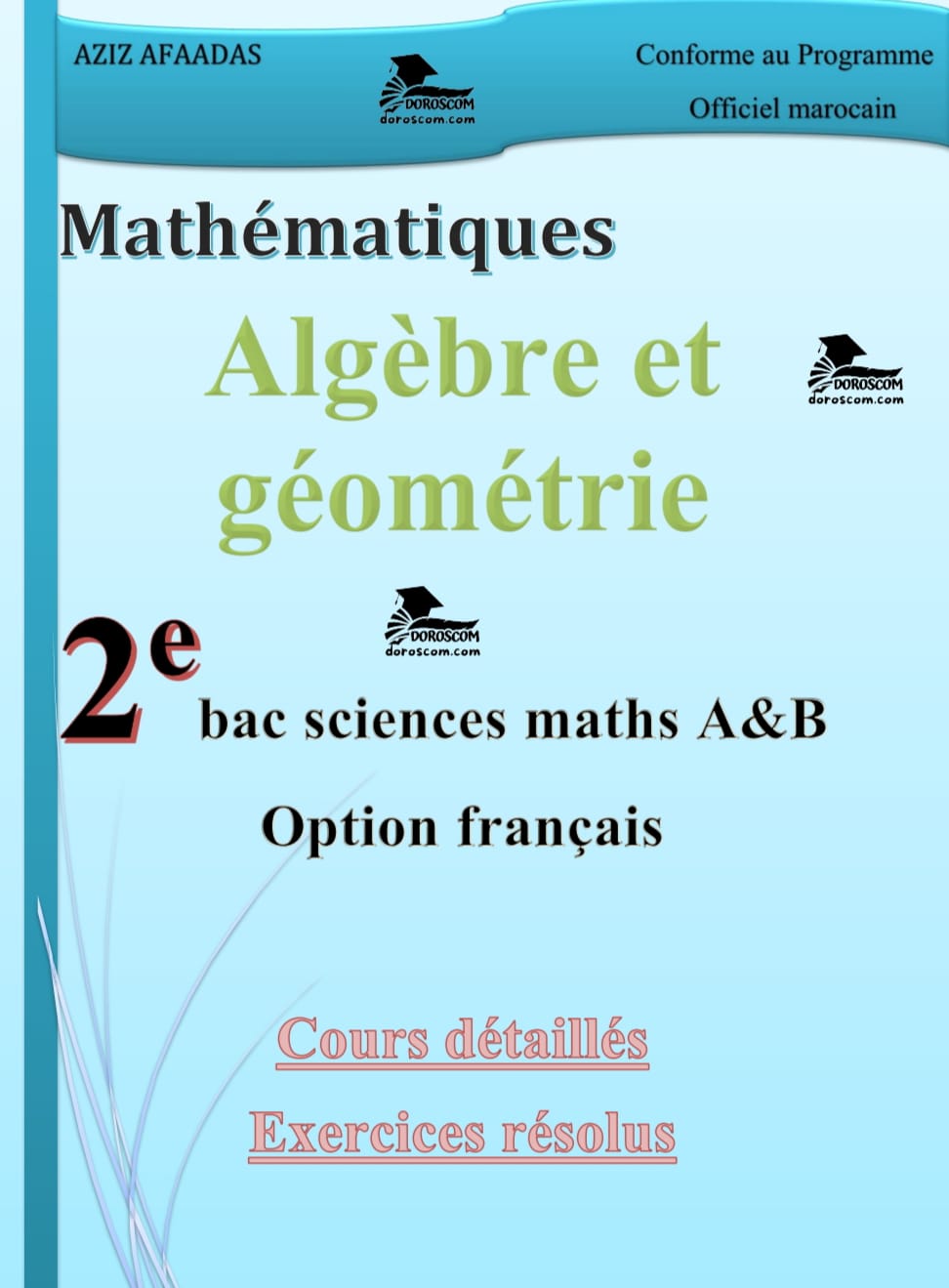 AZIZ AFAADAS

Conforme au Programme
Officiel marocain

Mathématiques

Algèbre et géométrie

2e

bac sciences maths A&B

Option français

Cours détaillés

Exercices résolus

DOROSCOM
doroscom.com